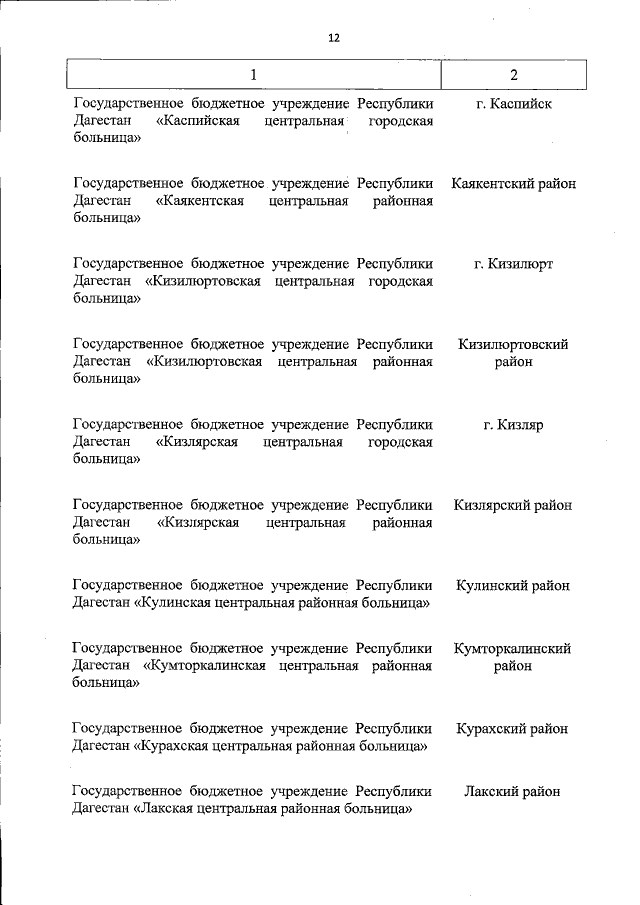 12

| 1 | 2 |
|---|---|
| Государственное бюджетное учреждение Республики Дагестан «Каспийская центральная городская больница» | г. Каспийск |
| Государственное бюджетное учреждение Республики Дагестан «Каякентская центральная районная больница» | Каякентский район |
| Государственное бюджетное учреждение Республики Дагестан «Кизилюртовская центральная городская больница» | г. Кизилюрт |
| Государственное бюджетное учреждение Республики Дагестан «Кизилюртовская центральная районная больница» | Кизилюртовский район |
| Государственное бюджетное учреждение Республики Дагестан «Кизлярская центральная городская больница» | г. Кизляр |
| Государственное бюджетное учреждение Республики Дагестан «Кизлярская центральная районная больница» | Кизлярский район |
| Государственное бюджетное учреждение Республики Дагестан «Кулинская центральная районная больница» | Кулинский район |
| Государственное бюджетное учреждение Республики Дагестан «Кумторкалинская центральная районная больница» | Кумторкалинский район |
| Государственное бюджетное учреждение Республики Дагестан «Курахская центральная районная больница» | Курахский район |
| Государственное бюджетное учреждение Республики Дагестан «Лакская центральная районная больница» | Лакский район |